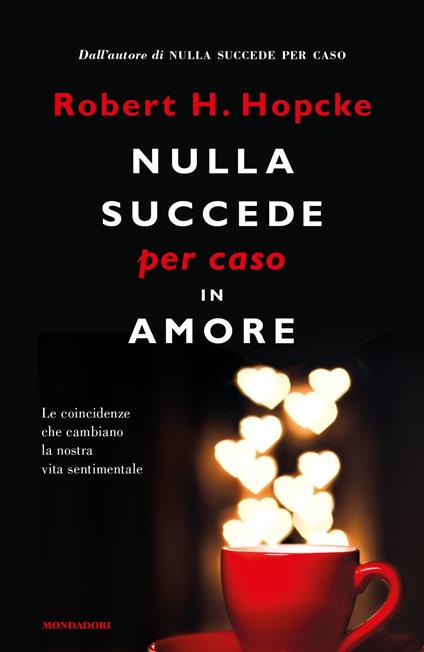 Dall'autore di NULLA SUCCEDE PER CASO

Robert H. Hopcke

NULLA SUCCEDE per caso IN AMORE

Le coincidenze che cambiano la nostra vita sentimentale

MONDADORI